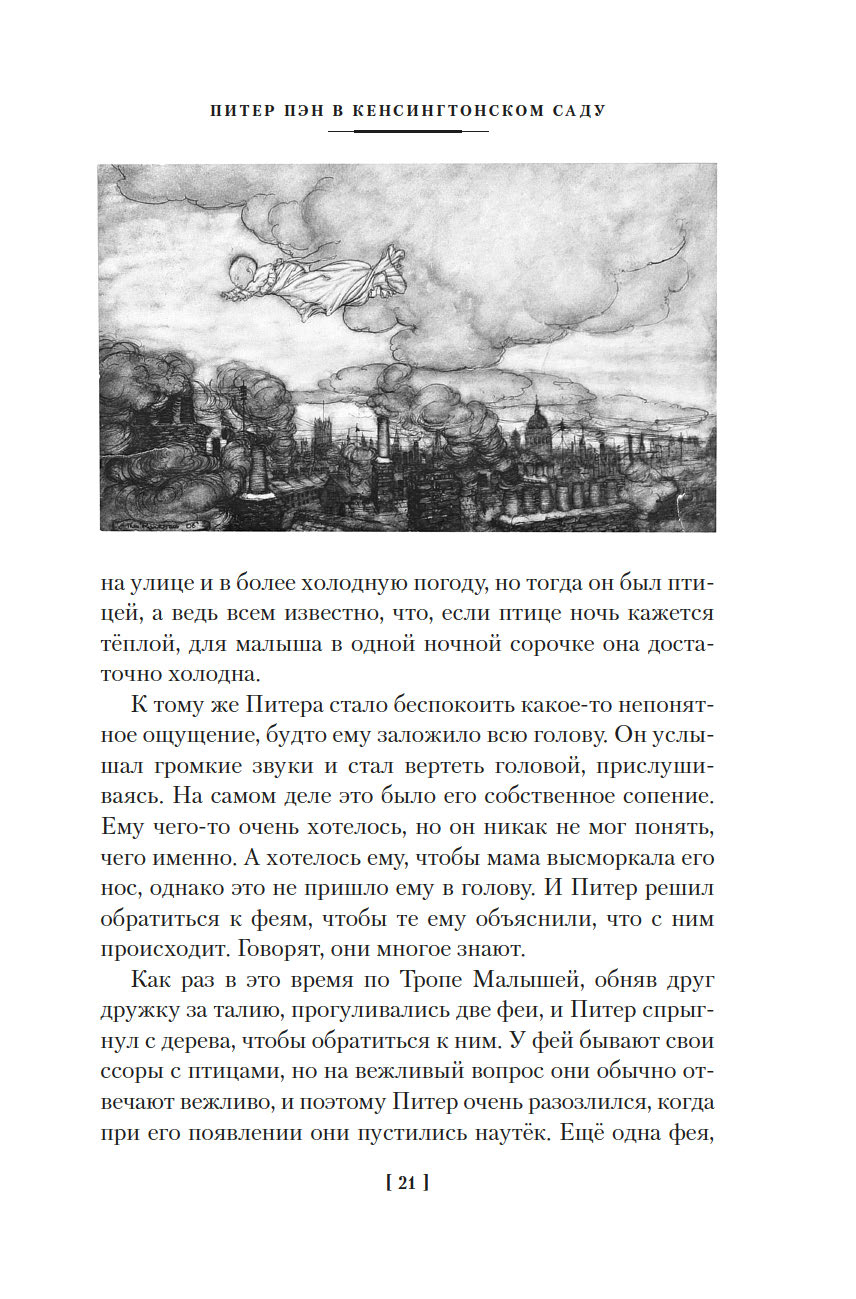 ПИТЕР ПЭН В КЕНСИНГТОНСКОМ САДУ

на улице и в более холодную погоду, но тогда он был птицей, а ведь всем известно, что, если птице ночь кажется тёплой, для малыша в одной ночной сорочке она достаточно холодна.

К тому же Питера стало беспокоить какое-то непонятное ощущение, будто ему заложило всю голову. Он услышал громкие звуки и стал вертеть головой, прислушиваясь. На самом деле это было его собственное сопение. Ему чего-то очень хотелось, но он никак не мог понять, чего именно. А хотелось ему, чтобы мама высморкала его нос, однако это не пришло ему в голову. И Питер решил обратиться к феям, чтобы те ему объяснили, что с ним происходит. Говорят, они многое знают.

Как раз в это время по Тропе Малышей, обняв друг дружку за талию, прогуливались две феи, и Питер спрыгнул с дерева, чтобы обратиться к ним. У фей бывают свои ссоры с птицами, но на вежливый вопрос они обычно отвечают вежливо, и поэтому Питер очень разозлился, когда при его появлении они пустились наутёк. Ещё одна фея,

[ 21 ]